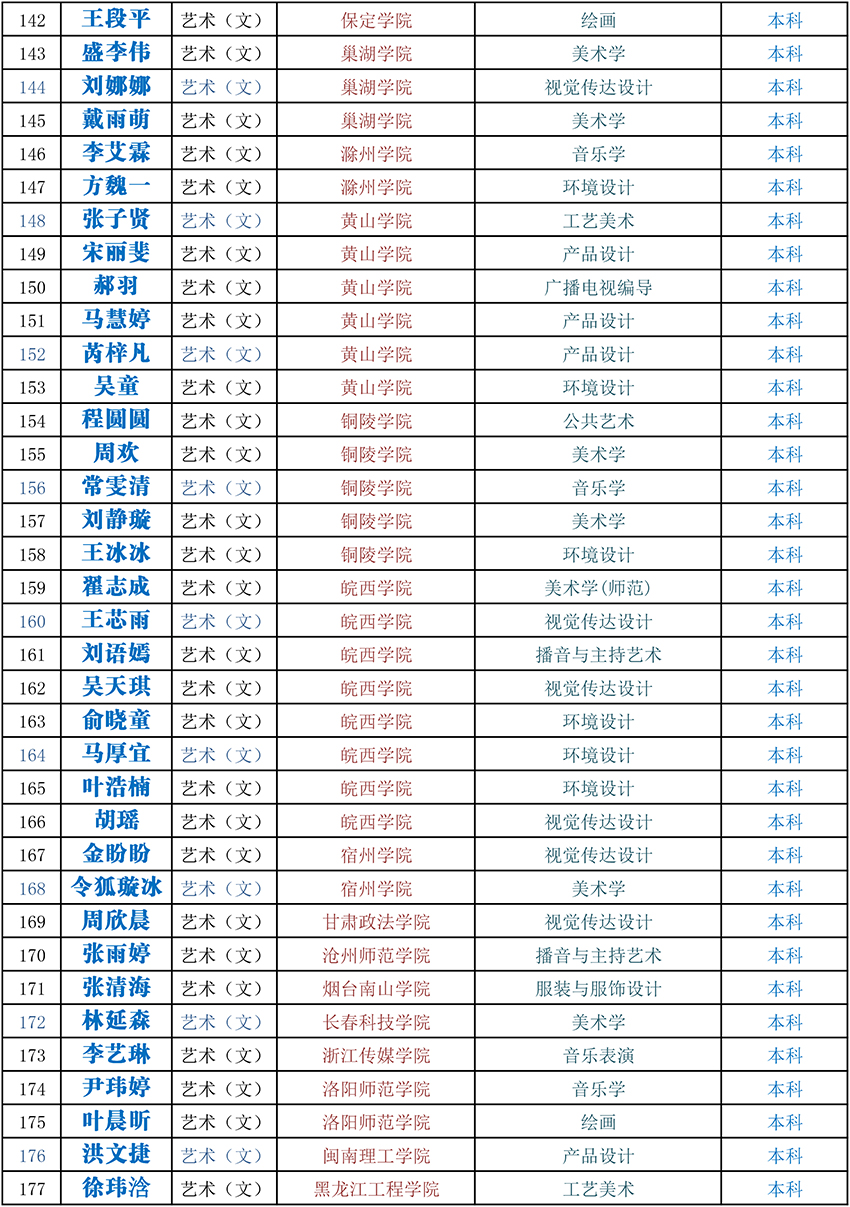 | 142 | 王段平 | 艺术（文） | 保定学院 | 绘画 | 本科 |
|---|---|---|---|---|---|
| 143 | 盛李伟 | 艺术（文） | 巢湖学院 | 美术学 | 本科 |
| 144 | 刘娜娜 | 艺术（文） | 巢湖学院 | 视觉传达设计 | 本科 |
| 145 | 戴雨萌 | 艺术（文） | 巢湖学院 | 美术学 | 本科 |
| 146 | 李艾霖 | 艺术（文） | 滁州学院 | 音乐学 | 本科 |
| 147 | 方魏一 | 艺术（文） | 滁州学院 | 环境设计 | 本科 |
| 148 | 张子贤 | 艺术（文） | 黄山学院 | 工艺美术 | 本科 |
| 149 | 宋丽斐 | 艺术（文） | 黄山学院 | 产品设计 | 本科 |
| 150 | 郝羽 | 艺术（文） | 黄山学院 | 广播电视编导 | 本科 |
| 151 | 马慧婷 | 艺术（文） | 黄山学院 | 产品设计 | 本科 |
| 152 | 芮梓凡 | 艺术（文） | 黄山学院 | 产品设计 | 本科 |
| 153 | 吴童 | 艺术（文） | 黄山学院 | 环境设计 | 本科 |
| 154 | 程圆圆 | 艺术（文） | 铜陵学院 | 公共艺术 | 本科 |
| 155 | 周欢 | 艺术（文） | 铜陵学院 | 美术学 | 本科 |
| 156 | 常雯清 | 艺术（文） | 铜陵学院 | 音乐学 | 本科 |
| 157 | 刘静璇 | 艺术（文） | 铜陵学院 | 美术学 | 本科 |
| 158 | 王冰冰 | 艺术（文） | 铜陵学院 | 环境设计 | 本科 |
| 159 | 翟志成 | 艺术（文） | 皖西学院 | 美术学(师范) | 本科 |
| 160 | 王芯雨 | 艺术（文） | 皖西学院 | 视觉传达设计 | 本科 |
| 161 | 刘语嫣 | 艺术（文） | 皖西学院 | 播音与主持艺术 | 本科 |
| 162 | 吴天琪 | 艺术（文） | 皖西学院 | 视觉传达设计 | 本科 |
| 163 | 俞晓童 | 艺术（文） | 皖西学院 | 环境设计 | 本科 |
| 164 | 马厚宜 | 艺术（文） | 皖西学院 | 环境设计 | 本科 |
| 165 | 叶浩楠 | 艺术（文） | 皖西学院 | 环境设计 | 本科 |
| 166 | 胡瑶 | 艺术（文） | 皖西学院 | 视觉传达设计 | 本科 |
| 167 | 金盼盼 | 艺术（文） | 宿州学院 | 视觉传达设计 | 本科 |
| 168 | 令狐璇冰 | 艺术（文） | 宿州学院 | 美术学 | 本科 |
| 169 | 周欣晨 | 艺术（文） | 甘肃政法学院 | 视觉传达设计 | 本科 |
| 170 | 张雨婷 | 艺术（文） | 沧州师范学院 | 播音与主持艺术 | 本科 |
| 171 | 张清海 | 艺术（文） | 烟台南山学院 | 服装与服饰设计 | 本科 |
| 172 | 林延森 | 艺术（文） | 长春科技学院 | 美术学 | 本科 |
| 173 | 李艺琳 | 艺术（文） | 浙江传媒学院 | 音乐表演 | 本科 |
| 174 | 尹玮婷 | 艺术（文） | 洛阳师范学院 | 音乐学 | 本科 |
| 175 | 叶晨昕 | 艺术（文） | 洛阳师范学院 | 绘画 | 本科 |
| 176 | 洪文捷 | 艺术（文） | 闽南理工学院 | 产品设计 | 本科 |
| 177 | 徐玮浛 | 艺术（文） | 黑龙江工程学院 | 工艺美术 | 本科 |